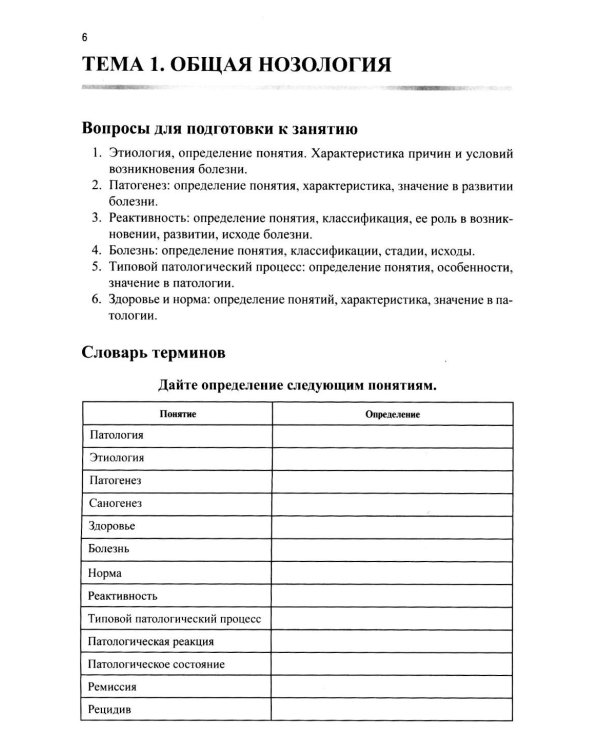 6

ТЕМА 1. ОБЩАЯ НОЗОЛОГИЯ

Вопросы для подготовки к занятию

1. Этиология, определение понятия. Характеристика причин и условий возникновения болезни.
2. Патогенез: определение понятия, характеристика, значение в развитии болезни.
3. Реактивность: определение понятия, классификация, ее роль в возникновении, развитии, исходе болезни.
4. Болезнь: определение понятия, классификации, стадии, исходы.
5. Типовой патологический процесс: определение понятия, особенности, значение в патологии.
6. Здоровье и норма: определение понятий, характеристика, значение в патологии.

Словарь терминов

Дайте определение следующим понятиям.

| Понятие | Определение |
|---|---|
| Патология | |
| Этиология | |
| Патогенез | |
| Саногенез | |
| Здоровье | |
| Болезнь | |
| Норма | |
| Реактивность | |
| Типовой патологический процесс | |
| Патологическая реакция | |
| Патологическое состояние | |
| Ремиссия | |
| Рецидив | |